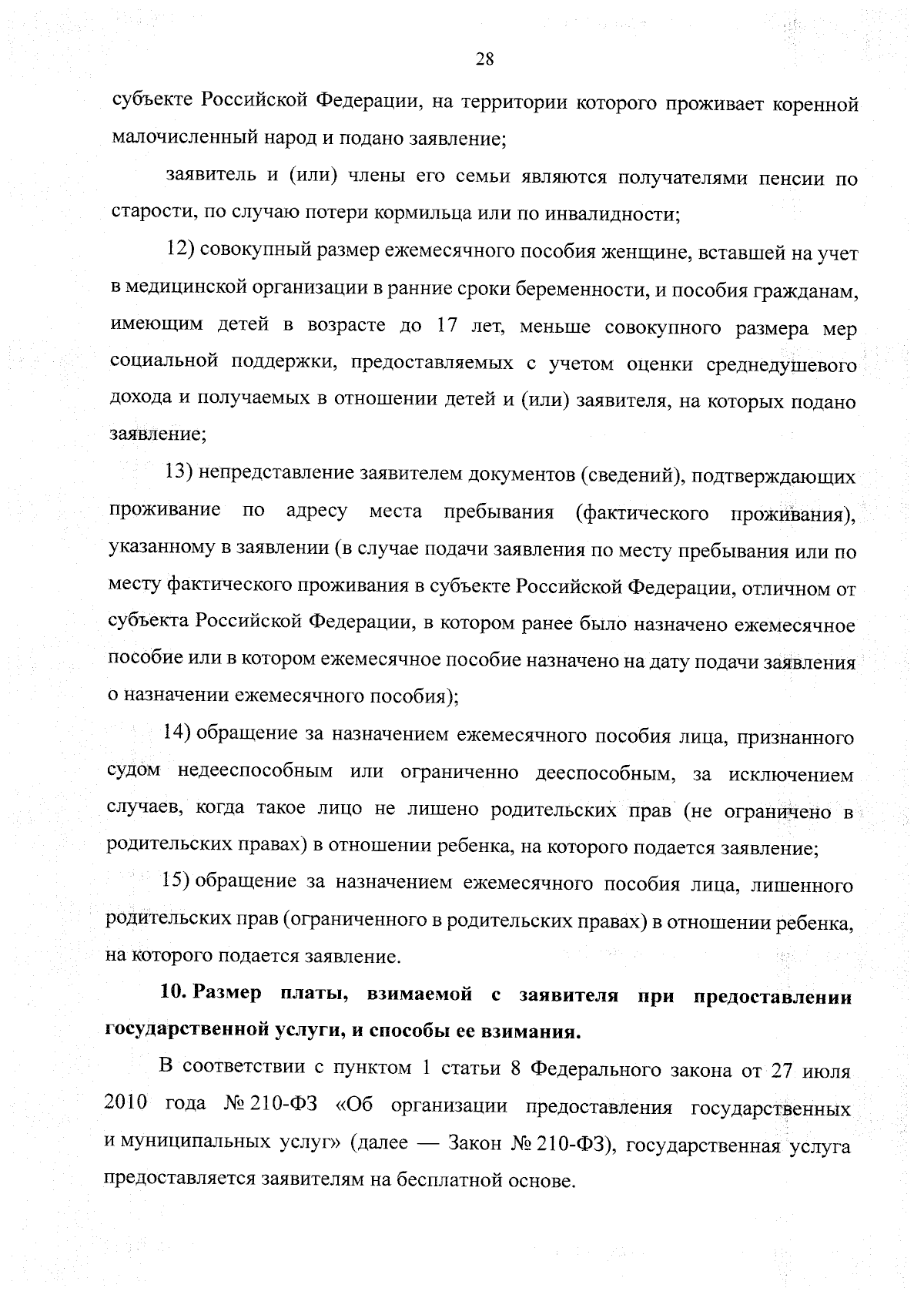 28

субъекте Российской Федерации, на территории которого проживает коренной малочисленный народ и подано заявление;

заявитель и (или) члены его семьи являются получателями пенсии по старости, по случаю потери кормильца или по инвалидности;

12) совокупный размер ежемесячного пособия женщине, вставшей на учет в медицинской организации в ранние сроки беременности, и пособия гражданам, имеющим детей в возрасте до 17 лет, меньше совокупного размера мер социальной поддержки, предоставляемых с учетом оценки среднедушевого дохода и получаемых в отношении детей и (или) заявителя, на которых подано заявление;

13) непредставление заявителем документов (сведений), подтверждающих проживание по адресу места пребывания (фактического проживания), указанному в заявлении (в случае подачи заявления по месту пребывания или по месту фактического проживания в субъекте Российской Федерации, отличном от субъекта Российской Федерации, в котором ранее было назначено ежемесячное пособие или в котором ежемесячное пособие назначено на дату подачи заявления о назначении ежемесячного пособия);

14) обращение за назначением ежемесячного пособия лица, признанного судом недееспособным или ограниченно дееспособным, за исключением случаев, когда такое лицо не лишено родительских прав (не ограничено в родительских правах) в отношении ребенка, на которого подается заявление;

15) обращение за назначением ежемесячного пособия лица, лишенного родительских прав (ограниченного в родительских правах) в отношении ребенка, на которого подается заявление.

10. Размер платы, взимаемой с заявителя при предоставлении государственной услуги, и способы ее взимания.

В соответствии с пунктом 1 статьи 8 Федерального закона от 27 июля 2010 года № 210-ФЗ «Об организации предоставления государственных и муниципальных услуг» (далее — Закон № 210-ФЗ), государственная услуга предоставляется заявителям на бесплатной основе.